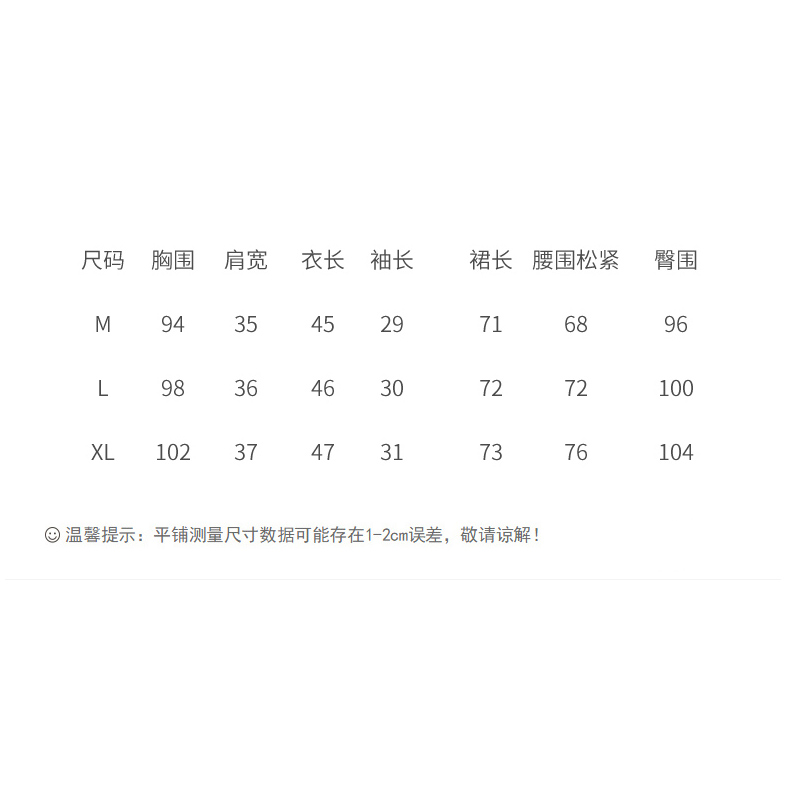 | 尺码 | 胸围 | 肩宽 | 衣长 | 袖长 | 裙长 | 腰围松紧 | 臀围 |
|---|---|---|---|---|---|---|---|
| M | 94 | 35 | 45 | 29 | 71 | 68 | 96 |
| L | 98 | 36 | 46 | 30 | 72 | 72 | 100 |
| XL | 102 | 37 | 47 | 31 | 73 | 76 | 104 |

☺ 温馨提示：平铺测量尺寸数据可能存在1-2cm误差，敬请谅解！